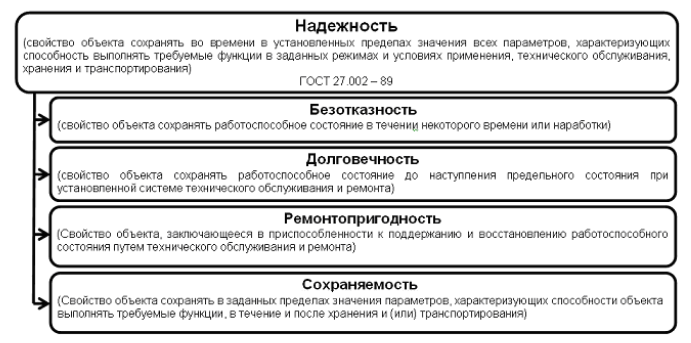 Надежность
(свойство объекта сохранять во времени в установленных пределах значения всех параметров, характеризующих способность выполнять требуемые функции в заданных режимах и условиях применения, технического обслуживания, хранения и транспортирования)
ГОСТ 27.002 – 89

Безотказность
(свойство объекта сохранять работоспособное состояние в течении некоторого времени или наработки)

Долговечность
(свойство объекта сохранять работоспособное состояние до наступления предельного состояния при установленной системе технического обслуживания и ремонта)

Ремонтопригодность
(Свойство объекта, заключающееся в приспособленности к поддержанию и восстановлению работоспособного состояния путем технического обслуживания и ремонта)

Сохраняемость
(Свойство объекта сохранять в заданных пределах значения параметров, характеризующих способности объекта выполнять требуемые функции, в течение и после хранения и (или) транспортирования)